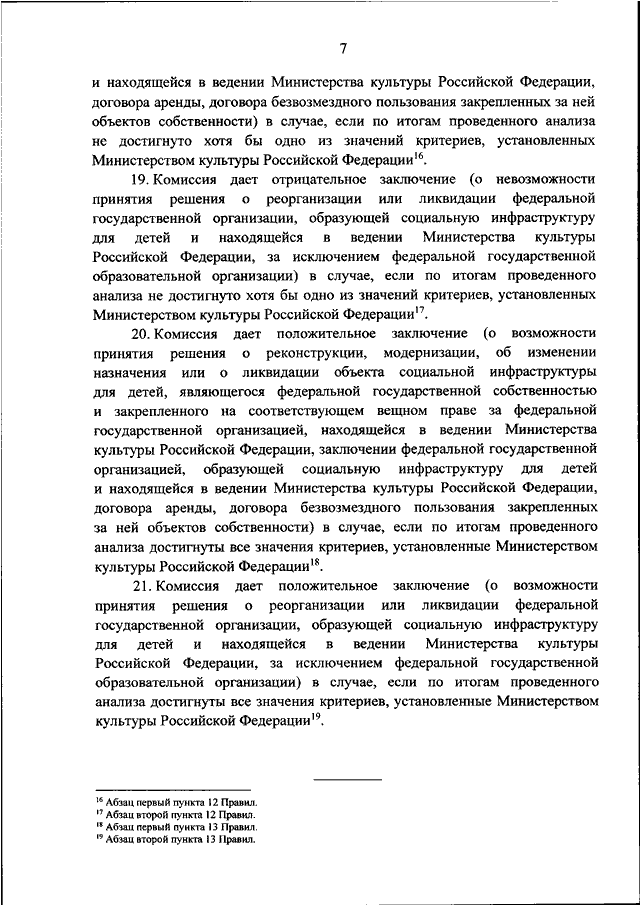 7

и находящейся в ведении Министерства культуры Российской Федерации, договора аренды, договора безвозмездного пользования закрепленных за ней объектов собственности) в случае, если по итогам проведенного анализа не достигнуто хотя бы одно из значений критериев, установленных Министерством культуры Российской Федерации$^{16}$.

19. Комиссия дает отрицательное заключение (о невозможности принятия решения о реорганизации или ликвидации федеральной государственной организации, образующей социальную инфраструктуру для детей и находящейся в ведении Министерства культуры Российской Федерации, за исключением федеральной государственной образовательной организации) в случае, если по итогам проведенного анализа не достигнуто хотя бы одно из значений критериев, установленных Министерством культуры Российской Федерации$^{17}$.

20. Комиссия дает положительное заключение (о возможности принятия решения о реконструкции, модернизации, об изменении назначения или о ликвидации объекта социальной инфраструктуры для детей, являющегося федеральной государственной собственностью и закрепленного на соответствующем вещном праве за федеральной государственной организацией, находящейся в ведении Министерства культуры Российской Федерации, заключении федеральной государственной организацией, образующей социальную инфраструктуру для детей и находящейся в ведении Министерства культуры Российской Федерации, договора аренды, договора безвозмездного пользования закрепленных за ней объектов собственности) в случае, если по итогам проведенного анализа достигнуты все значения критериев, установленные Министерством культуры Российской Федерации$^{18}$.

21. Комиссия дает положительное заключение (о возможности принятия решения о реорганизации или ликвидации федеральной государственной организации, образующей социальную инфраструктуру для детей и находящейся в ведении Министерства культуры Российской Федерации, за исключением федеральной государственной образовательной организации) в случае, если по итогам проведенного анализа достигнуты все значения критериев, установленные Министерством культуры Российской Федерации$^{19}$.

$^{16}$ Абзац первый пункта 12 Правил.
$^{17}$ Абзац второй пункта 12 Правил.
$^{18}$ Абзац первый пункта 13 Правил.
$^{19}$ Абзац второй пункта 13 Правил.